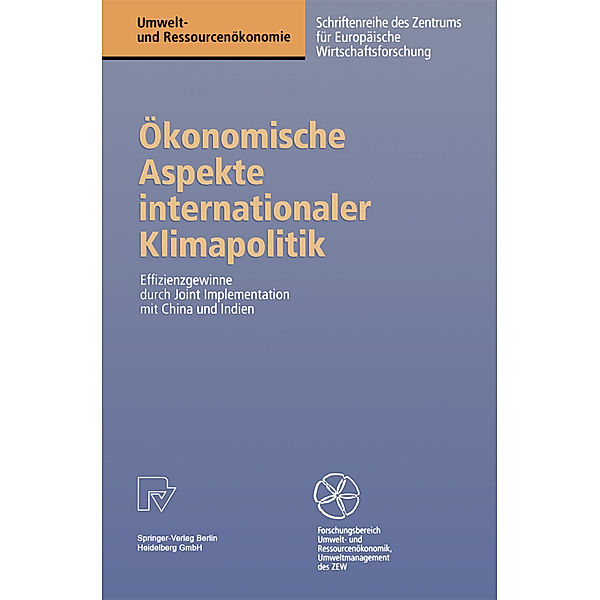 Umwelt- und Ressourcenökonomie

Schriftenreihe des Zentrums für Europäische Wirtschaftsforschung

Ökonomische Aspekte internationaler Klimapolitik

Effizienzgewinne durch Joint Implementation mit China und Indien

Springer-Verlag Berlin Heidelberg GmbH

Forschungsbereich Umwelt- und Ressourcenökonomik, Umweltmanagement des ZEW